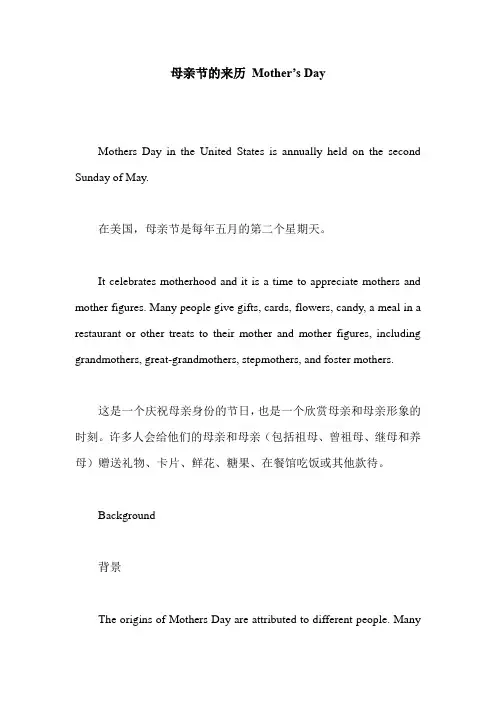 母亲节的来历 Mother's Day

Mothers Day in the United States is annually held on the second Sunday of May.

在美国，母亲节是每年五月的第二个星期天。

It celebrates motherhood and it is a time to appreciate mothers and mother figures. Many people give gifts, cards, flowers, candy, a meal in a restaurant or other treats to their mother and mother figures, including grandmothers, great-grandmothers, stepmothers, and foster mothers.

这是一个庆祝母亲身份的节日，也是一个欣赏母亲和母亲形象的时刻。许多人会给他们的母亲和母亲（包括祖母、曾祖母、继母和养母）赠送礼物、卡片、鲜花、糖果、在餐馆吃饭或其他款待。

Background

背景

The origins of Mothers Day are attributed to different people. Many